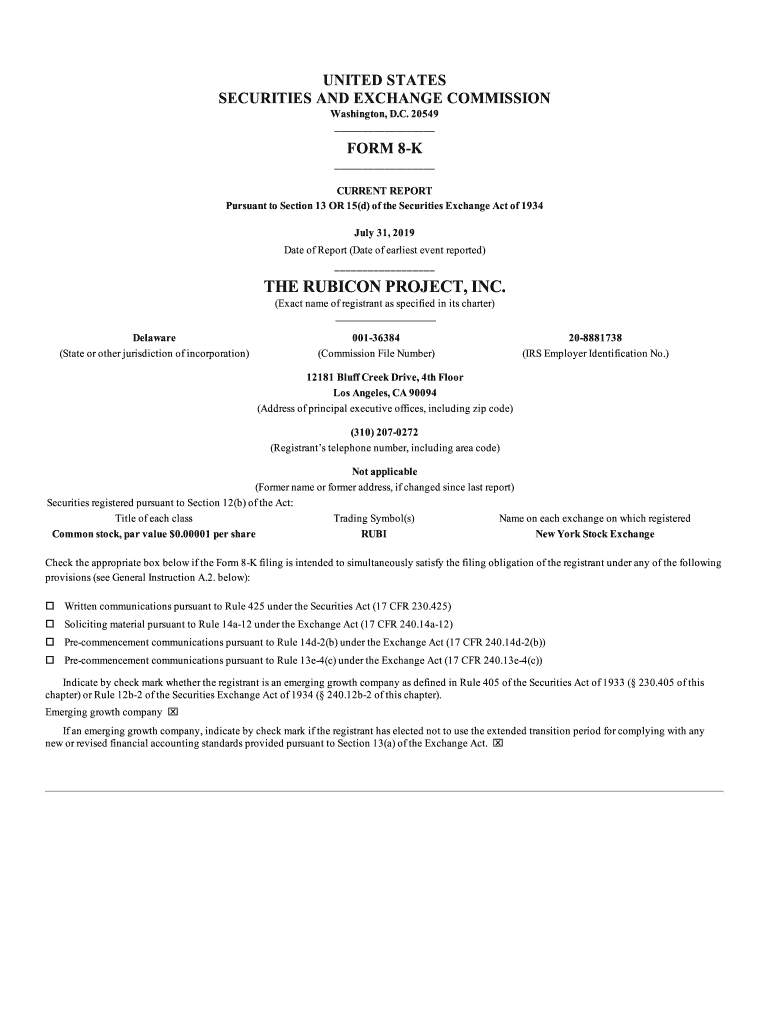 UNITED STATES
SECURITIES AND EXCHANGE COMMISSION
Washington, D.C. 20549

FORM 8-K

CURRENT REPORT
Pursuant to Section 13 OR 15(d) of the Securities Exchange Act of 1934

July 31, 2019
Date of Report (Date of earliest event reported)

THE RUBICON PROJECT, INC.
(Exact name of registrant as specified in its charter)

| Delaware | 001-36384 | 20-8881738 |
|---|---|---|
| (State or other jurisdiction of incorporation) | (Commission File Number) | (IRS Employer Identification No.) |

12181 Bluff Creek Drive, 4th Floor
Los Angeles, CA 90094
(Address of principal executive offices, including zip code)

(310) 207-0272
(Registrant's telephone number, including area code)

Not applicable
(Former name or former address, if changed since last report)

Securities registered pursuant to Section 12(b) of the Act:

| Title of each class | Trading Symbol(s) | Name on each exchange on which registered |
|---|---|---|
| Common stock, par value $0.00001 per share | RUBI | New York Stock Exchange |

Check the appropriate box below if the Form 8-K filing is intended to simultaneously satisfy the filing obligation of the registrant under any of the following provisions (see General Instruction A.2. below):

☐ Written communications pursuant to Rule 425 under the Securities Act (17 CFR 230.425)
☐ Soliciting material pursuant to Rule 14a-12 under the Exchange Act (17 CFR 240.14a-12)
☐ Pre-commencement communications pursuant to Rule 14d-2(b) under the Exchange Act (17 CFR 240.14d-2(b))
☐ Pre-commencement communications pursuant to Rule 13e-4(c) under the Exchange Act (17 CFR 240.13e-4(c))

Indicate by check mark whether the registrant is an emerging growth company as defined in Rule 405 of the Securities Act of 1933 (§ 230.405 of this chapter) or Rule 12b-2 of the Securities Exchange Act of 1934 (§ 240.12b-2 of this chapter).
Emerging growth company ☒

If an emerging growth company, indicate by check mark if the registrant has elected not to use the extended transition period for complying with any new or revised financial accounting standards provided pursuant to Section 13(a) of the Exchange Act. ☒